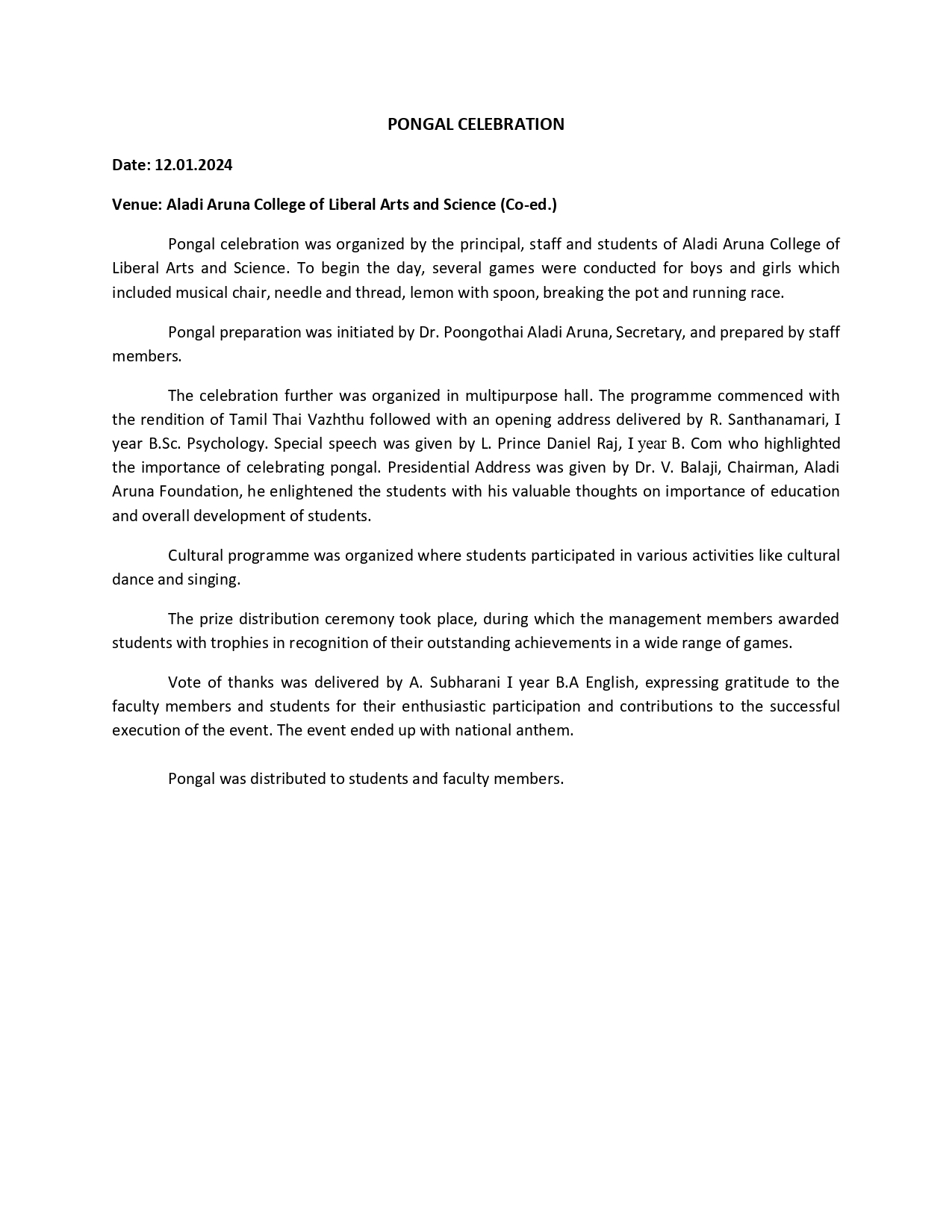 PONGAL CELEBRATION

Date: 12.01.2024

Venue: Aladi Aruna College of Liberal Arts and Science (Co-ed.)

Pongal celebration was organized by the principal, staff and students of Aladi Aruna College of Liberal Arts and Science. To begin the day, several games were conducted for boys and girls which included musical chair, needle and thread, lemon with spoon, breaking the pot and running race.

Pongal preparation was initiated by Dr. Poongothai Aladi Aruna, Secretary, and prepared by staff members.

The celebration further was organized in multipurpose hall. The programme commenced with the rendition of Tamil Thai Vazhthu followed with an opening address delivered by R. Santhanamari, I year B.Sc. Psychology. Special speech was given by L. Prince Daniel Raj, I year B. Com who highlighted the importance of celebrating pongal. Presidential Address was given by Dr. V. Balaji, Chairman, Aladi Aruna Foundation, he enlightened the students with his valuable thoughts on importance of education and overall development of students.

Cultural programme was organized where students participated in various activities like cultural dance and singing.

The prize distribution ceremony took place, during which the management members awarded students with trophies in recognition of their outstanding achievements in a wide range of games.

Vote of thanks was delivered by A. Subharani I year B.A English, expressing gratitude to the faculty members and students for their enthusiastic participation and contributions to the successful execution of the event. The event ended up with national anthem.

Pongal was distributed to students and faculty members.